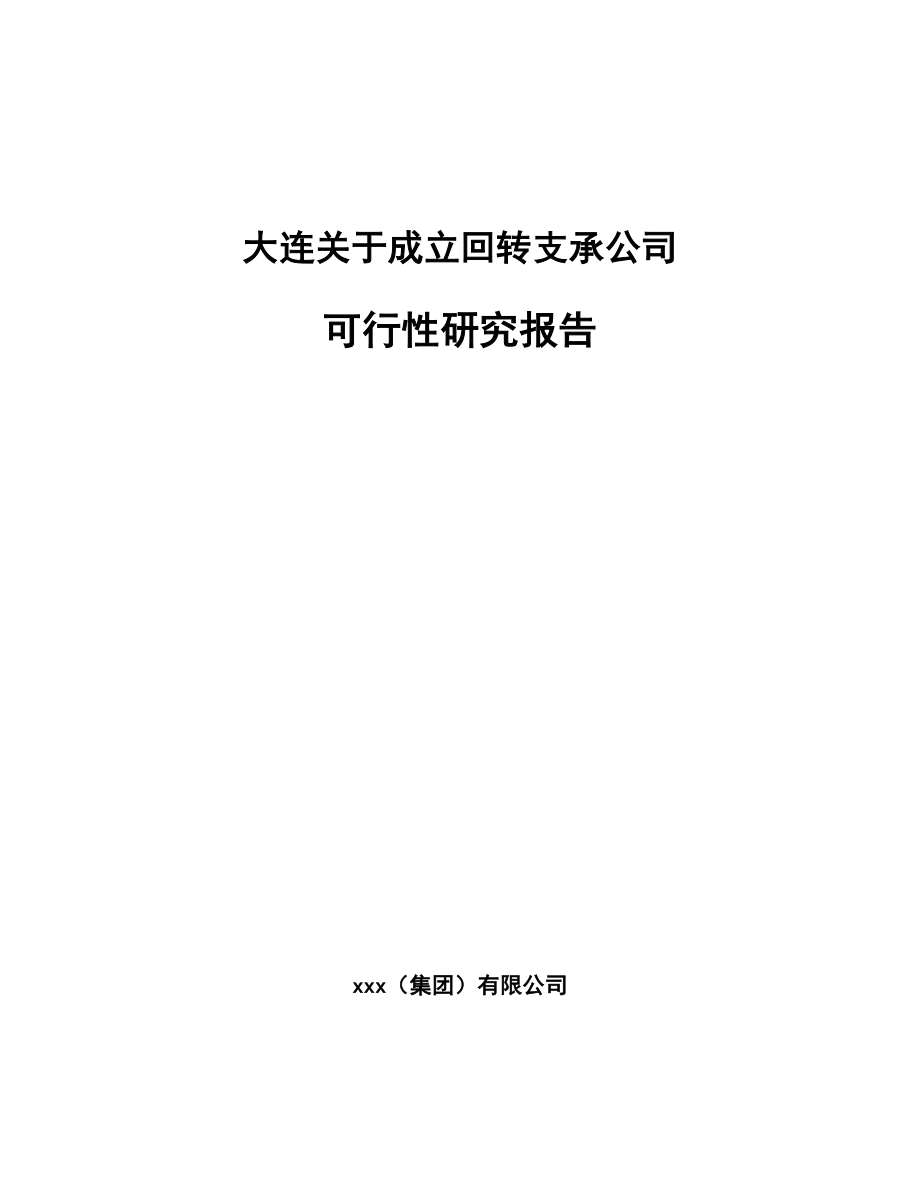 大连关于成立回转支承公司

可行性研究报告

xxx（集团）有限公司